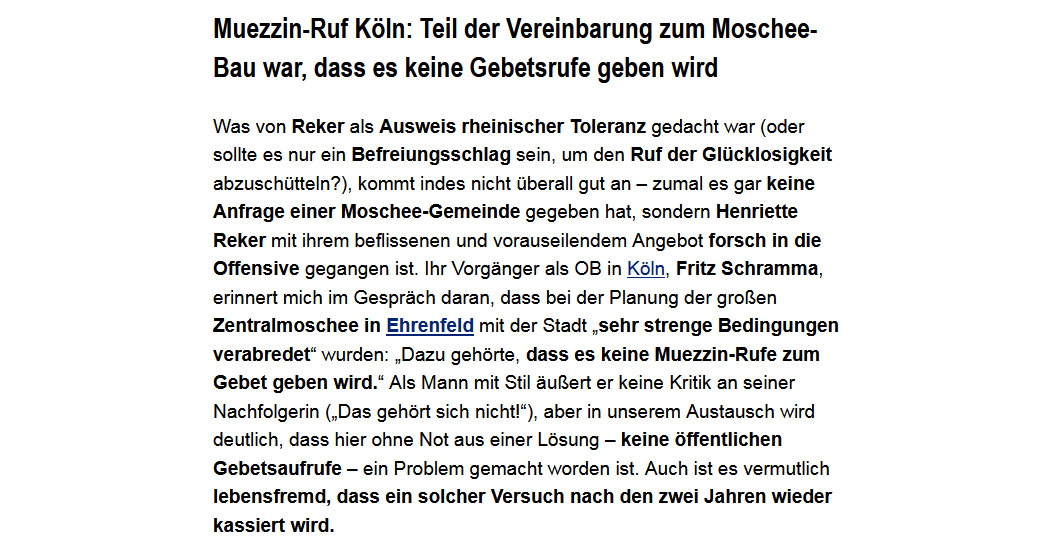 Muezzin-Ruf Köln: Teil der Vereinbarung zum Moschee-Bau war, dass es keine Gebetsrufe geben wird

Was von Reker als Ausweis rheinischer Toleranz gedacht war (oder sollte es nur ein Befreiungsschlag sein, um den Ruf der Glücklosigkeit abzuschütteln?), kommt indes nicht überall gut an – zumal es gar keine Anfrage einer Moschee-Gemeinde gegeben hat, sondern Henriette Reker mit ihrem beflissenen und vorauseilendem Angebot forsch in die Offensive gegangen ist. Ihr Vorgänger als OB in Köln, Fritz Schramma, erinnert mich im Gespräch daran, dass bei der Planung der großen Zentralmoschee in Ehrenfeld mit der Stadt „sehr strenge Bedingungen verabredet“ wurden: „Dazu gehörte, dass es keine Muezzin-Rufe zum Gebet geben wird.“ Als Mann mit Stil äußert er keine Kritik an seiner Nachfolgerin („Das gehört sich nicht!“), aber in unserem Austausch wird deutlich, dass hier ohne Not aus einer Lösung – keine öffentlichen Gebetsaufrufe – ein Problem gemacht worden ist. Auch ist es vermutlich lebensfremd, dass ein solcher Versuch nach den zwei Jahren wieder kassiert wird.